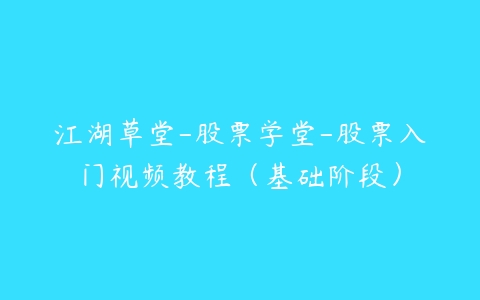 江湖草堂-股票学堂-股票入门视频教程（基础阶段）